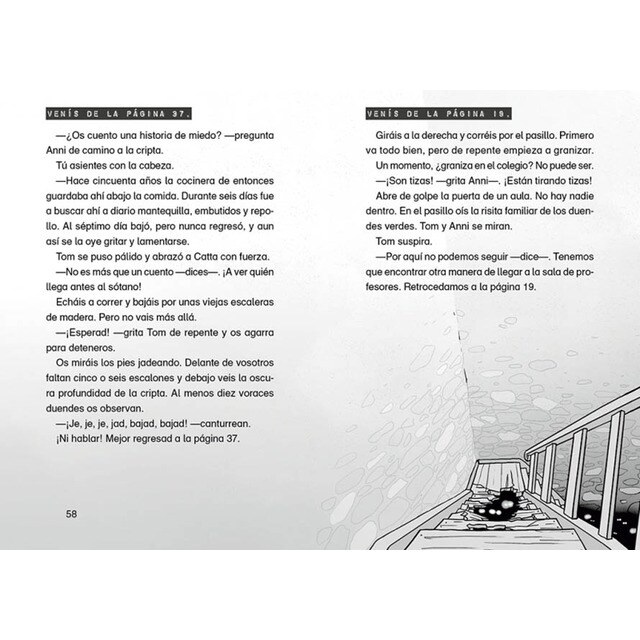 VENÍS DE LA PÁGINA 37.

—¿Os cuento una historia de miedo? —pregunta Anni de camino a la cripta.

Tú asientes con la cabeza.

—Hace cincuenta años la cocinera de entonces guardaba ahí abajo la comida. Durante seis días fue a buscar ahí a diario mantequilla, embutidos y repollo. Al séptimo día bajó, pero nunca regresó, y aun así se la oye gritar y lamentarse.

Tom se puso pálido y abrazó a Catta con fuerza.

—No es más que un cuento —dices—. ¡A ver quién llega antes al sótano!

Echáis a correr y bajáis por unas viejas escaleras de madera. Pero no vais más allá.

—¡Esperad! —grita Tom de repente y os agarra para deteneros.

Os miráis los pies jadeando. Delante de vosotros faltan cinco o seis escalones y debajo veis la oscura profundidad de la cripta. Al menos diez voraces duendes os observan.

—¡Je, je, je, jad, bajad, bajad! —canturrean.

¡Ni hablar! Mejor regresad a la página 37.

58

VENÍS DE LA PÁGINA 19.

Giráis a la derecha y corréis por el pasillo. Primero va todo bien, pero de repente empieza a granizar.

Un momento, ¿graniza en el colegio? No puede ser.

—¡Son tizas! —grita Anni—. ¡Están tirando tizas!

Abre de golpe la puerta de un aula. No hay nadie dentro. En el pasillo oís la risita familiar de los duendes verdes. Tom y Anni se miran.

Tom suspira.

—Por aquí no podemos seguir —dice—. Tenemos que encontrar otra manera de llegar a la sala de profesores. Retrocedamos a la página 19.